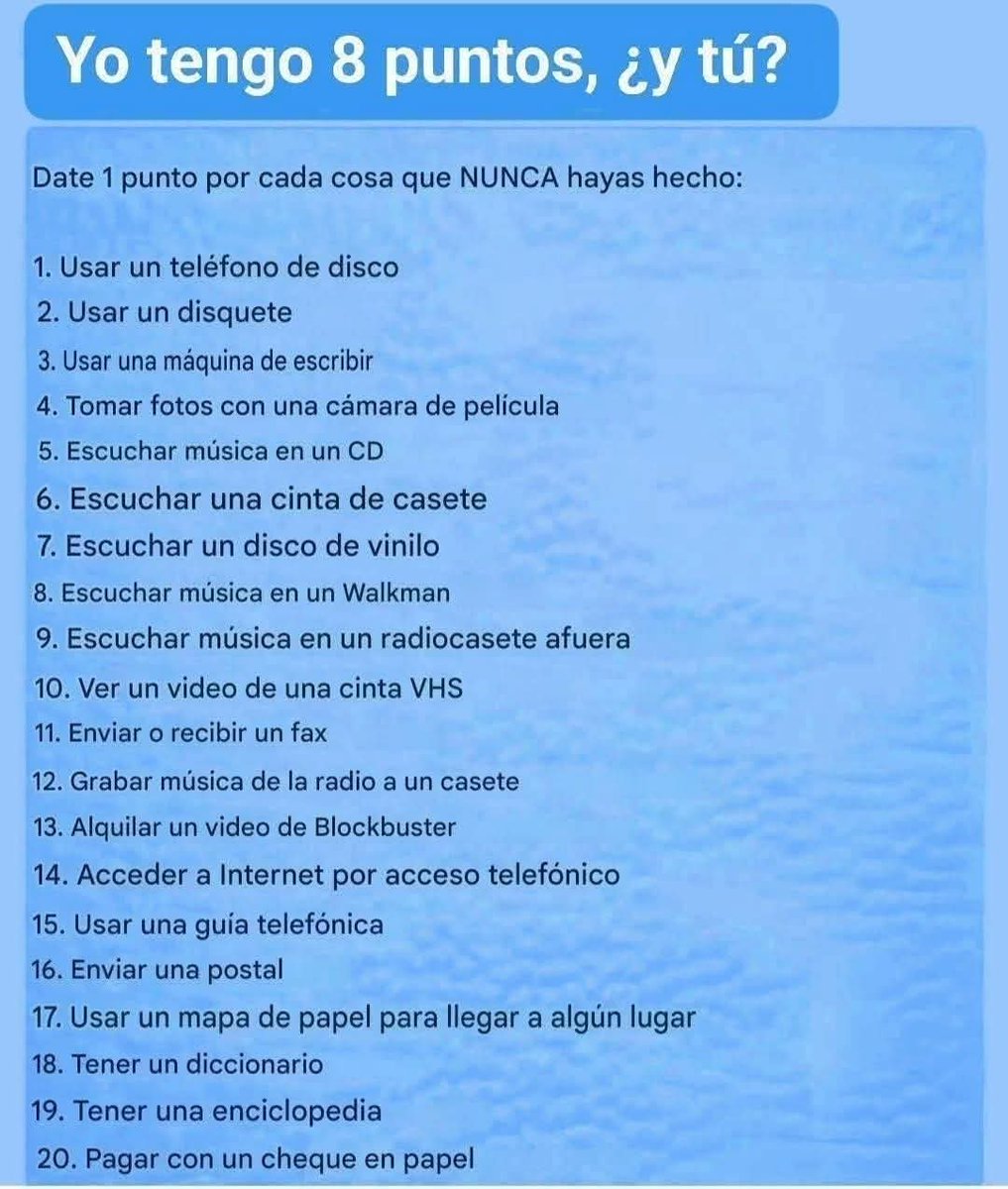 Yo tengo 8 puntos, ¿y tú?

Date 1 punto por cada cosa que NUNCA hayas hecho:

1. Usar un teléfono de disco
2. Usar un disquete
3. Usar una máquina de escribir
4. Tomar fotos con una cámara de película
5. Escuchar música en un CD
6. Escuchar una cinta de casete
7. Escuchar un disco de vinilo
8. Escuchar música en un Walkman
9. Escuchar música en un radiocasete afuera
10. Ver un video de una cinta VHS
11. Enviar o recibir un fax
12. Grabar música de la radio a un casete
13. Alquilar un video de Blockbuster
14. Acceder a Internet por acceso telefónico
15. Usar una guía telefónica
16. Enviar una postal
17. Usar un mapa de papel para llegar a algún lugar
18. Tener un diccionario
19. Tener una enciclopedia
20. Pagar con un cheque en papel